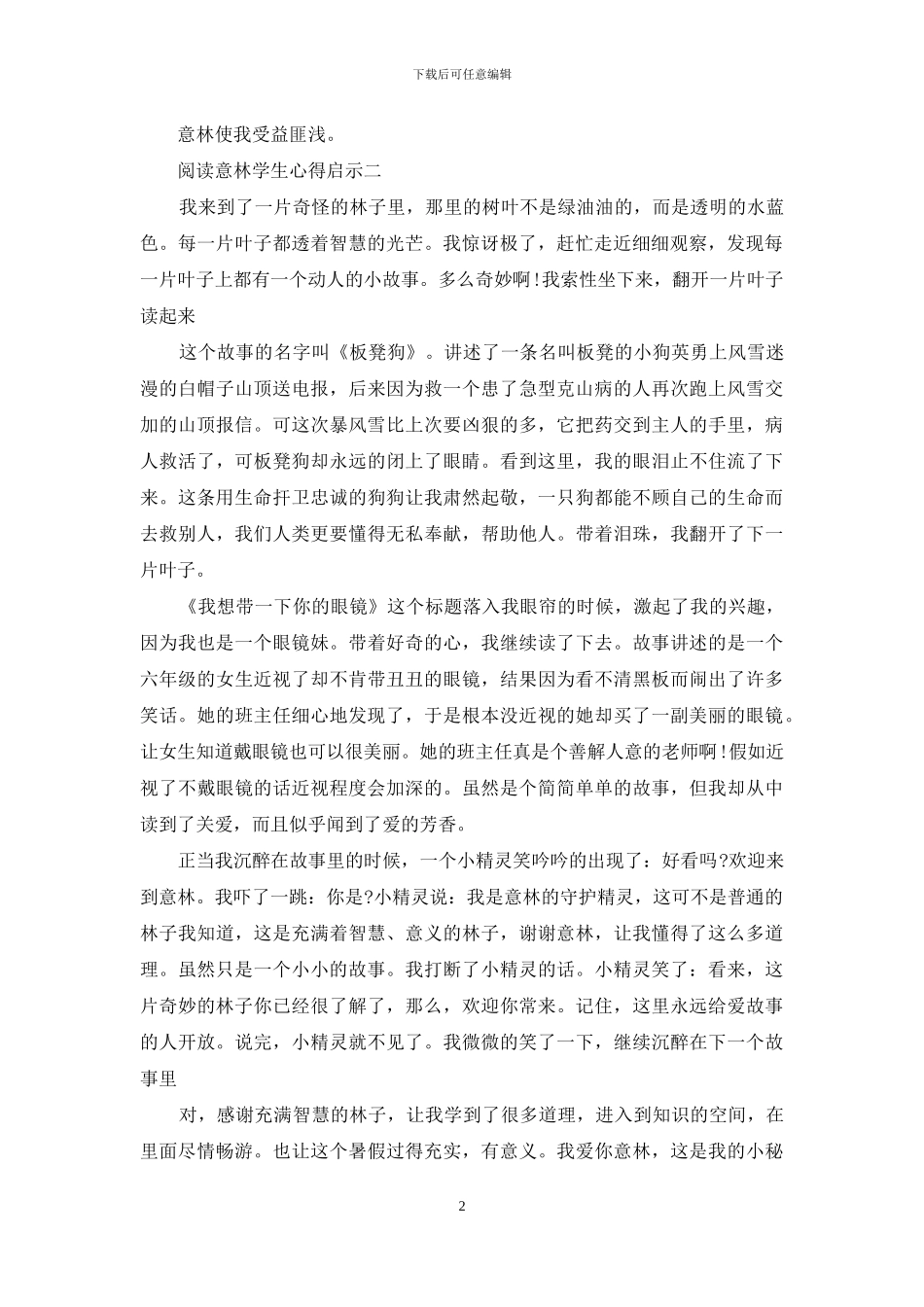 下载后可任意编辑

意林使我受益匪浅。

阅读意林学生心得启示二

我来到了一片奇怪的林子里，那里的树叶不是绿油油的，而是透明的水蓝色。每一片叶子都透着智慧的光芒。我惊讶极了，赶忙走近细细观察，发现每一片叶子上都有一个动人的小故事。多么奇妙啊!我索性坐下来，翻开一片叶子读起来

这个故事的名字叫《板凳狗》。讲述了一条名叫板凳的小狗英勇上风雪迷漫的白帽子山顶送电报，后来因为救一个患了急型克山病的人再次跑上风雪交加的山顶报信。可这次暴风雪比上次要凶狠的多，它把药交到主人的手里，病人救活了，可板凳狗却永远的闭上了眼睛。看到这里，我的眼泪止不住流了下来。这条用生命扞卫忠诚的狗狗让我肃然起敬，一只狗都能不顾自己的生命而去救别人，我们人类更要懂得无私奉献，帮助他人。带着泪珠，我翻开了下一片叶子。

《我想带一下你的眼镜》这个标题落入我眼帘的时候，激起了我的兴趣，因为我也是一个眼镜妹。带着好奇的心，我继续读了下去。故事讲述的是一个六年级的女生近视了却不肯带丑丑的眼镜，结果因为看不清黑板而闹出了许多笑话。她的班主任细心地发现了，于是根本没近视的她却买了一副美丽的眼镜。让女生知道戴眼镜也可以很美丽。她的班主任真是个善解人意的老师啊!假如近视了不戴眼镜的话近视程度会加深的。虽然是个简简单单的故事，但我却从中读到了关爱，而且似乎闻到了爱的芳香。

正当我沉醉在故事里的时候，一个小精灵笑吟吟的出现了：好看吗?欢迎来到意林。我吓了一跳：你是?小精灵说：我是意林的守护精灵，这可不是普通的林子我知道，这是充满着智慧、意义的林子，谢谢意林，让我懂得了这么多道理。虽然只是一个小小的故事。我打断了小精灵的话。小精灵笑了：看来，这片奇妙的林子你已经很了解了，那么，欢迎你常来。记住，这里永远给爱故事的人开放。说完，小精灵就不见了。我微微的笑了一下，继续沉醉在下一个故事里

对，感谢充满智慧的林子，让我学到了很多道理，进入到知识的空间，在里面尽情畅游。也让这个暑假过得充实，有意义。我爱你意林，这是我的小秘

2